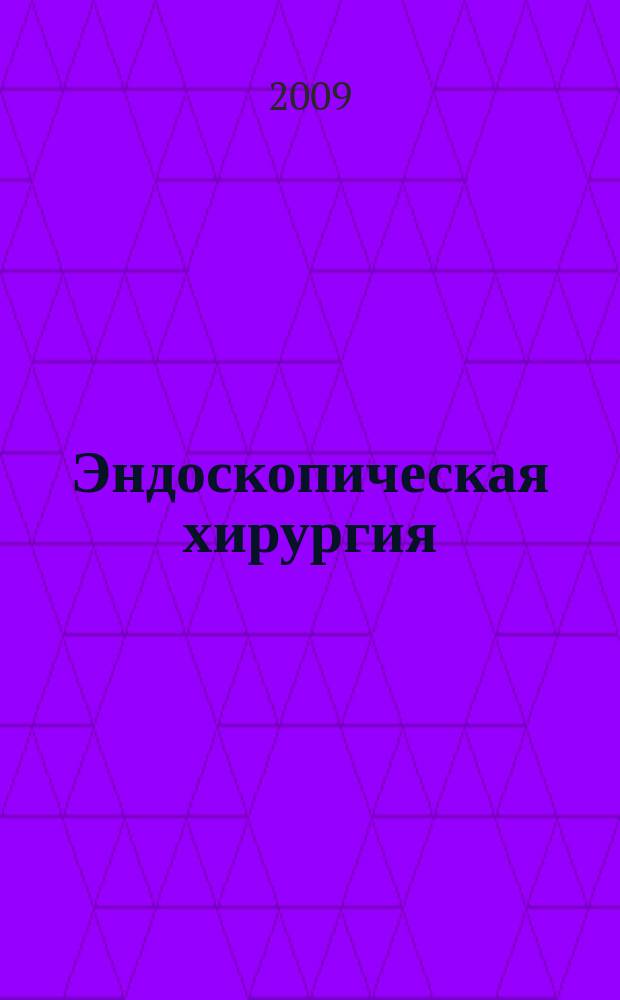 2009

Эндоскопическая хирургия